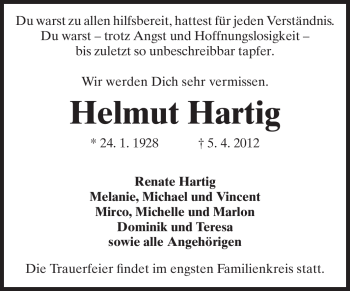 Du warst zu allen hilfsbereit, hattest für jeden Verständnis.
Du warst – trotz Angst und Hoffnungslosigkeit –
bis zuletzt so unbeschreibbar tapfer.

Wir werden Dich sehr vermissen.

Helmut Hartig

* 24. 1. 1928 † 5. 4. 2012

Renate Hartig
Melanie, Michael und Vincent
Mirco, Michelle und Marlon
Dominik und Teresa
sowie alle Angehörigen

Die Trauerfeier findet im engsten Familienkreis statt.